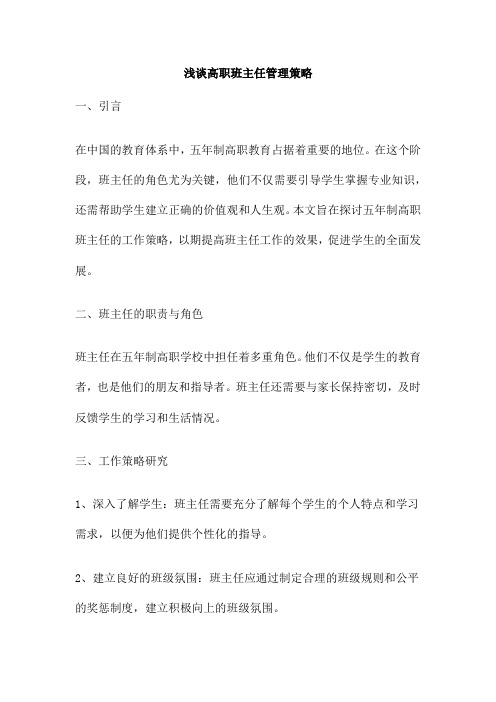 浅谈高职班主任管理策略

一、引言

在中国的教育体系中，五年制高职教育占据着重要的地位。在这个阶段，班主任的角色尤为关键，他们不仅需要引导学生掌握专业知识，还需帮助学生建立正确的价值观和人生观。本文旨在探讨五年制高职班主任的工作策略，以期提高班主任工作的效果，促进学生的全面发展。

二、班主任的职责与角色

班主任在五年制高职学校中担任着多重角色。他们不仅是学生的教育者，也是他们的朋友和指导者。班主任还需要与家长保持密切，及时反馈学生的学习和生活情况。

三、工作策略研究

1、深入了解学生：班主任需要充分了解每个学生的个人特点和学习需求，以便为他们提供个性化的指导。

2、建立良好的班级氛围：班主任应通过制定合理的班级规则和公平的奖惩制度，建立积极向上的班级氛围。